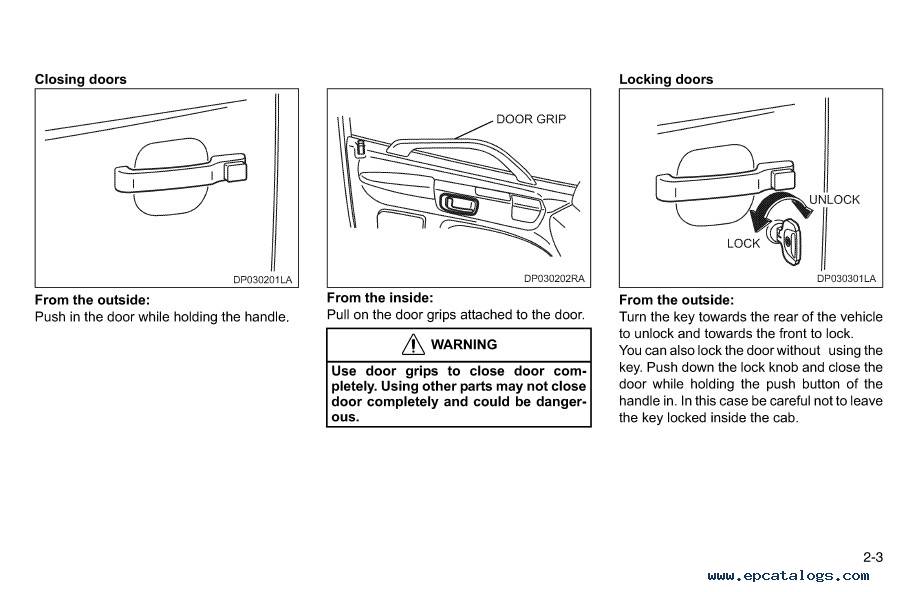 Closing doors

DP030201LA

From the outside:
Push in the door while holding the handle.

DOOR GRIP

DP030202RA

From the inside:
Pull on the door grips attached to the door.

WARNING

Use door grips to close door completely. Using other parts may not close door completely and could be dangerous.

Locking doors

UNLOCK

LOCK

DP030301LA

From the outside:
Turn the key towards the rear of the vehicle to unlock and towards the front to lock.
You can also lock the door without using the key. Push down the lock knob and close the door while holding the push button of the handle in. In this case be careful not to leave the key locked inside the cab.

2-3

www.epcatalogs.com